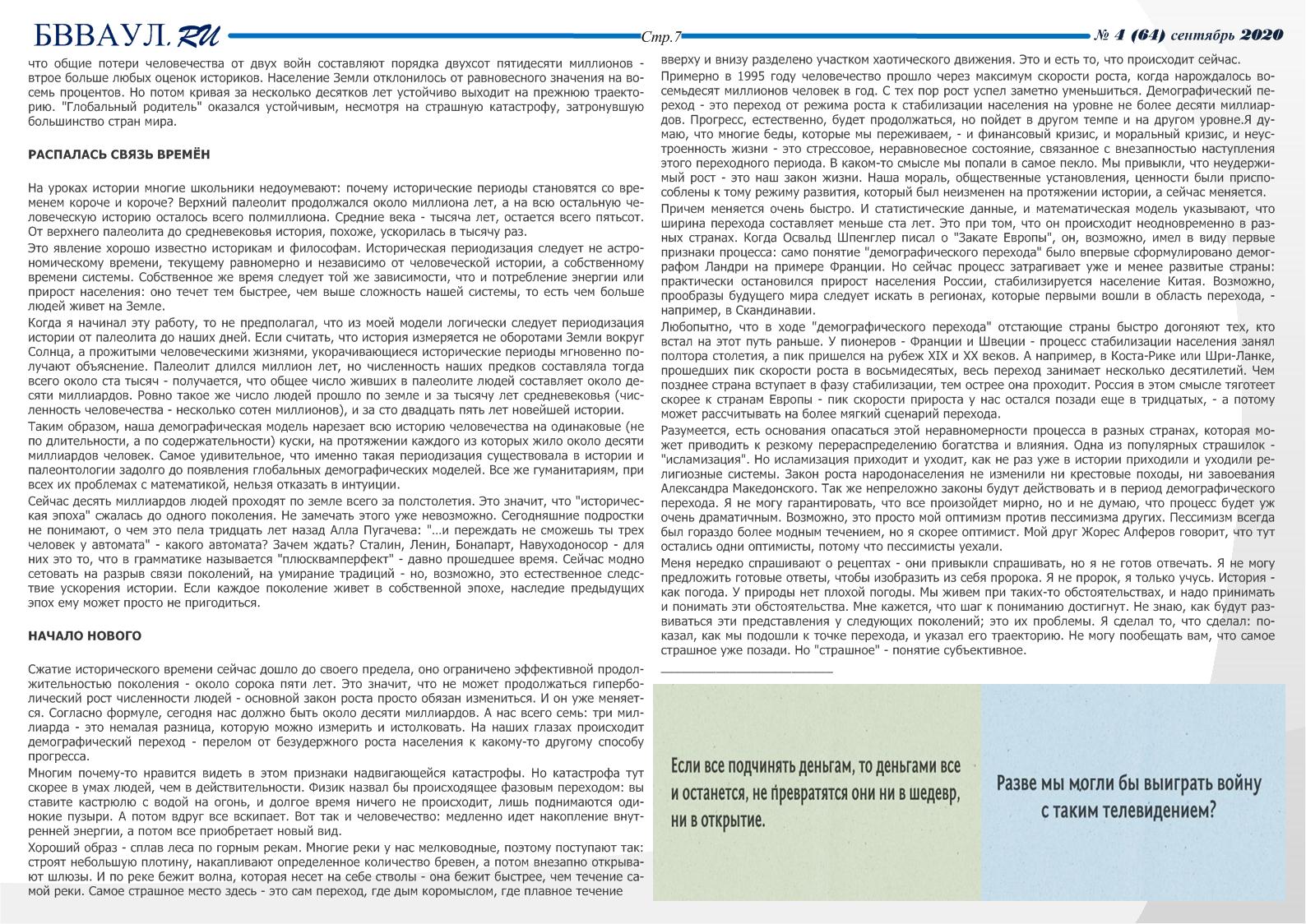 БВВАУЛ.RU Стр.7 № 4 (64) сентябрь 2020

что общие потери человечества от двух войн составляют порядка двухсот пятидесяти миллионов - втрое больше любых оценок историков. Население Земли отклонилось от равновесного значения на восемь процентов. Но потом кривая за несколько десятков лет устойчиво выходит на прежнюю траекторию. "Глобальный родитель" оказался устойчивым, несмотря на страшную катастрофу, затронувшую большинство стран мира.

РАСПАЛАСЬ СВЯЗЬ ВРЕМЁН

На уроках истории многие школьники недоумевают: почему исторические периоды становятся со временем короче и короче? Верхний палеолит продолжался около миллиона лет, а на всю остальную человеческую историю осталось всего полмиллиона. Средние века - тысяча лет, остается всего пятьсот. От верхнего палеолита до средневековья история, похоже, ускорилась в тысячу раз.

Это явление хорошо известно историкам и философам. Историческая периодизация следует не астрономическому времени, текущему равномерно и независимо от человеческой истории, а собственному времени системы. Собственное же время следует той же зависимости, что и потребление энергии или прирост населения: оно течет тем быстрее, чем выше сложность нашей системы, то есть чем больше людей живет на Земле.

Когда я начинал эту работу, то не предполагал, что из моей модели логически следует периодизация истории от палеолита до наших дней. Если считать, что история измеряется не оборотами Земли вокруг Солнца, а прожитыми человеческими жизнями, укорачивающиеся исторические периоды мгновенно получают объяснение. Палеолит длился миллион лет, но численность наших предков составляла тогда всего около ста тысяч - получается, что общее число живших в палеолите людей составляет около десяти миллиардов. Ровно такое же число людей прошло по земле и за тысячу лет средневековья (численность человечества - несколько сотен миллионов), и за сто двадцать пять лет новейшей истории.

Таким образом, наша демографическая модель нарезает всю историю человечества на одинаковые (не по длительности, а по содержательности) куски, на протяжении каждого из которых жило около десяти миллиардов человек. Самое удивительное, что именно такая периодизация существовала в истории и палеонтологии задолго до появления глобальных демографических моделей. Все же гуманитариям, при всех их проблемах с математикой, нельзя отказать в интуиции.

Сейчас десять миллиардов людей проходят по земле всего за полстолетия. Это значит, что "историческая эпоха" сжалась до одного поколения. Не замечать этого уже невозможно. Сегодняшние подростки не понимают, о чем это пела тридцать лет назад Алла Пугачева: "...и переждать не сможешь ты трех человек у автомата" - какого автомата? Зачем ждать? Сталин, Ленин, Бонапарт, Навуходоносор - для них это то, что в грамматике называется "плюсквамперфект" - давно прошедшее время. Сейчас модно сетовать на разрыв связи поколений, на умирание традиций - но, возможно, это естественное следствие ускорения истории. Если каждое поколение живет в собственной эпохе, наследие предыдущих эпох ему может просто не пригодиться.

НАЧАЛО НОВОГО

Сжатие исторического времени сейчас дошло до своего предела, оно ограничено эффективной продолжительностью поколения - около сорока пяти лет. Это значит, что не может продолжаться гиперболический рост численности людей - основной закон роста просто обязан измениться. И он уже меняется. Согласно формуле, сегодня нас должно быть около десяти миллиардов. А нас всего семь: три миллиарда - это немалая разница, которую можно измерить и истолковать. На наших глазах происходит демографический переход - перелом от безудержного роста населения к какому-то другому способу прогресса.

Многим почему-то нравится видеть в этом признаки надвигающейся катастрофы. Но катастрофа тут скорее в умах людей, чем в действительности. Физик назвал бы происходящее фазовым переходом: вы ставите кастрюлю с водой на огонь, и долгое время ничего не происходит, лишь поднимаются одинокие пузыри. А потом вдруг все вскипает. Вот так и человечество: медленно идет накопление внутренней энергии, а потом все приобретает новый вид.

Хороший образ - сплав леса по горным рекам. Многие реки у нас мелководные, поэтому поступают так: строят небольшую плотину, накапливают определенное количество бревен, а потом внезапно открывают шлюзы. И по реке бежит волна, которая несет на себе стволы - она бежит быстрее, чем течение самой реки. Самое страшное место здесь - это сам переход, где дым коромыслом, где плавное течение вверху и внизу разделено участком хаотического движения. Это и есть то, что происходит сейчас.

Примерно в 1995 году человечество прошло через максимум скорости роста, когда нарождалось восемьдесят миллионов человек в год. С тех пор рост успел заметно уменьшиться. Демографический переход - это переход от режима роста к стабилизации населения на уровне не более десяти миллиардов. Прогресс, естественно, будет продолжаться, но пойдет в другом темпе и на другом уровне.Я думаю, что многие беды, которые мы переживаем, - и финансовый кризис, и моральный кризис, и неустроенность жизни - это стрессовое, неравновесное состояние, связанное с внезапностью наступления этого переходного периода. В каком-то смысле мы попали в самое пекло. Мы привыкли, что неудержимый рост - это наш закон жизни. Наша мораль, общественные установления, ценности были приспособлены к тому режиму развития, который был неизменен на протяжении истории, а сейчас меняется.

Причем меняется очень быстро. И статистические данные, и математическая модель указывают, что ширина перехода составляет меньше ста лет. Это при том, что он происходит неодновременно в разных странах. Когда Освальд Шпенглер писал о "Закате Европы", он, возможно, имел в виду первые признаки процесса: само понятие "демографического перехода" было впервые сформулировано демографом Ландри на примере Франции. Но сейчас процесс затрагивает уже и менее развитые страны: практически остановился прирост населения России, стабилизируется население Китая. Возможно, прообразы будущего мира следует искать в регионах, которые первыми вошли в область перехода, - например, в Скандинавии.

Любопытно, что в ходе "демографического перехода" отстающие страны быстро догоняют тех, кто встал на этот путь раньше. У пионеров - Франции и Швеции - процесс стабилизации населения занял полтора столетия, а пик пришелся на рубеж XIX и XX веков. А например, в Коста-Рике или Шри-Ланке, прошедших пик скорости роста в восьмидесятых, весь переход занимает несколько десятилетий. Чем позднее страна вступает в фазу стабилизации, тем острее она проходит. Россия в этом смысле тяготеет скорее к странам Европы - пик скорости прироста у нас остался позади еще в тридцатых, - а потому может рассчитывать на более мягкий сценарий перехода.

Разумеется, есть основания опасаться этой неравномерности процесса в разных странах, которая может приводить к резкому перераспределению богатства и влияния. Одна из популярных страшилок - "исламизация". Но исламизация приходит и уходит, как не раз уже в истории приходили и уходили религиозные системы. Закон роста народонаселения не изменили ни крестовые походы, ни завоевания Александра Македонского. Так же непреложно законы будут действовать и в период демографического перехода. Я не могу гарантировать, что все произойдет мирно, но и не думаю, что процесс будет уж очень драматичным. Возможно, это просто мой оптимизм против пессимизма других. Пессимизм всегда был гораздо более модным течением, но я скорее оптимист. Мой друг Жорес Алферов говорит, что тут остались одни оптимисты, потому что пессимисты уехали.

Меня нередко спрашивают о рецептах - они привыкли спрашивать, но я не готов отвечать. Я не могу предложить готовые ответы, чтобы изобразить из себя пророка. Я не пророк, я только учусь. История - как погода. У природы нет плохой погоды. Мы живем при таких-то обстоятельствах, и надо принимать и понимать эти обстоятельства. Мне кажется, что шаг к пониманию достигнут. Не знаю, как будут развиваться эти представления у следующих поколений; это их проблемы. Я сделал то, что сделал: показал, как мы подошли к точке перехода, и указал его траекторию. Не могу пообещать вам, что самое страшное уже позади. Но "страшное" - понятие субъективное.

Если все подчинять деньгам, то деньгами все и останется, не превратятся они ни в шедевр, ни в открытие.

Разве мы могли бы выиграть войну с таким телевидением?